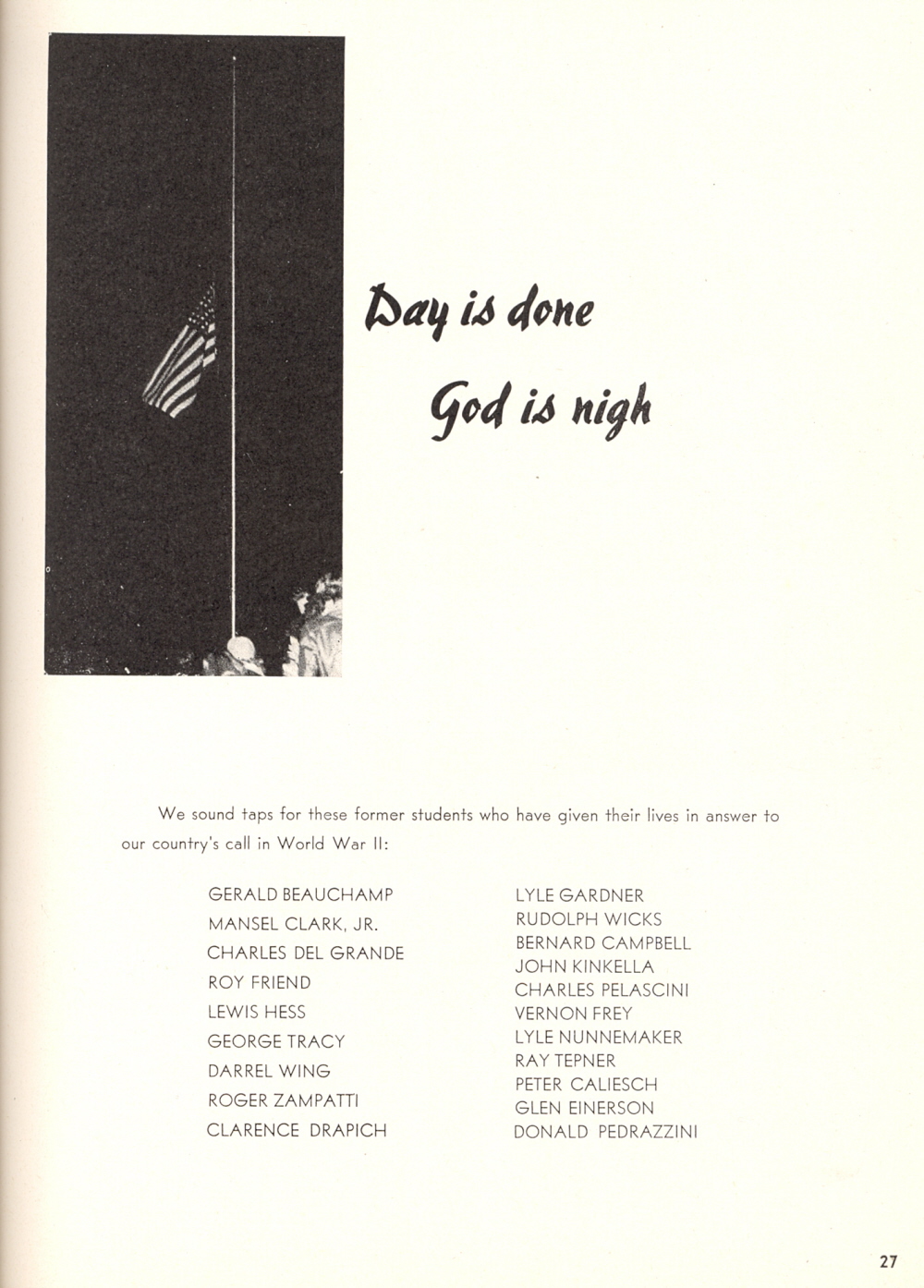 Day is done
God is nigh

We sound taps for these former students who have given their lives in answer to our country's call in World War II:

GERALD BEAUCHAMP
MANSEL CLARK, JR.
CHARLES DEL GRANDE
ROY FRIEND
LEWIS HESS
GEORGE TRACY
DARREL WING
ROGER ZAMPATTI
CLARENCE DRAPICH

LYLE GARDNER
RUDOLPH WICKS
BERNARD CAMPBELL
JOHN KINKELLA
CHARLES PELASCINI
VERNON FREY
LYLE NUNNEMAKER
RAY TEPNER
PETER CALIESCH
GLEN EINERSON
DONALD PEDRAZZINI

27